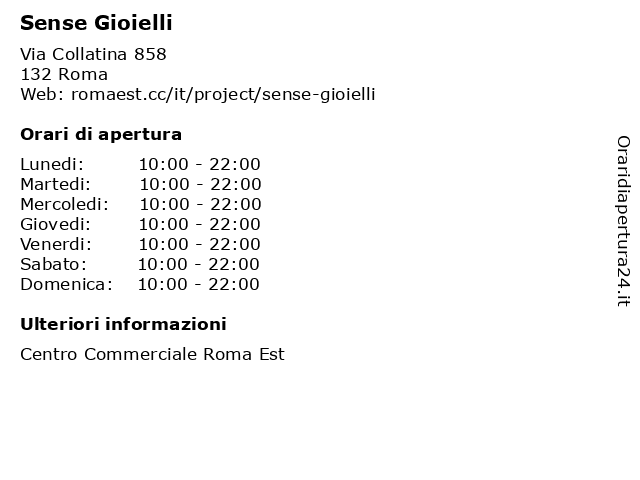 Sense Gioielli

Via Collatina 858
132 Roma
Web: romaest.cc/it/project/sense-gioielli

Orari di apertura

| | |
|---|---|
| Lunedi: | 10:00 - 22:00 |
| Martedi: | 10:00 - 22:00 |
| Mercoledi: | 10:00 - 22:00 |
| Giovedi: | 10:00 - 22:00 |
| Venerdi: | 10:00 - 22:00 |
| Sabato: | 10:00 - 22:00 |
| Domenica: | 10:00 - 22:00 |

Ulteriori informazioni

Centro Commerciale Roma Est

Oraridiapertura24.it